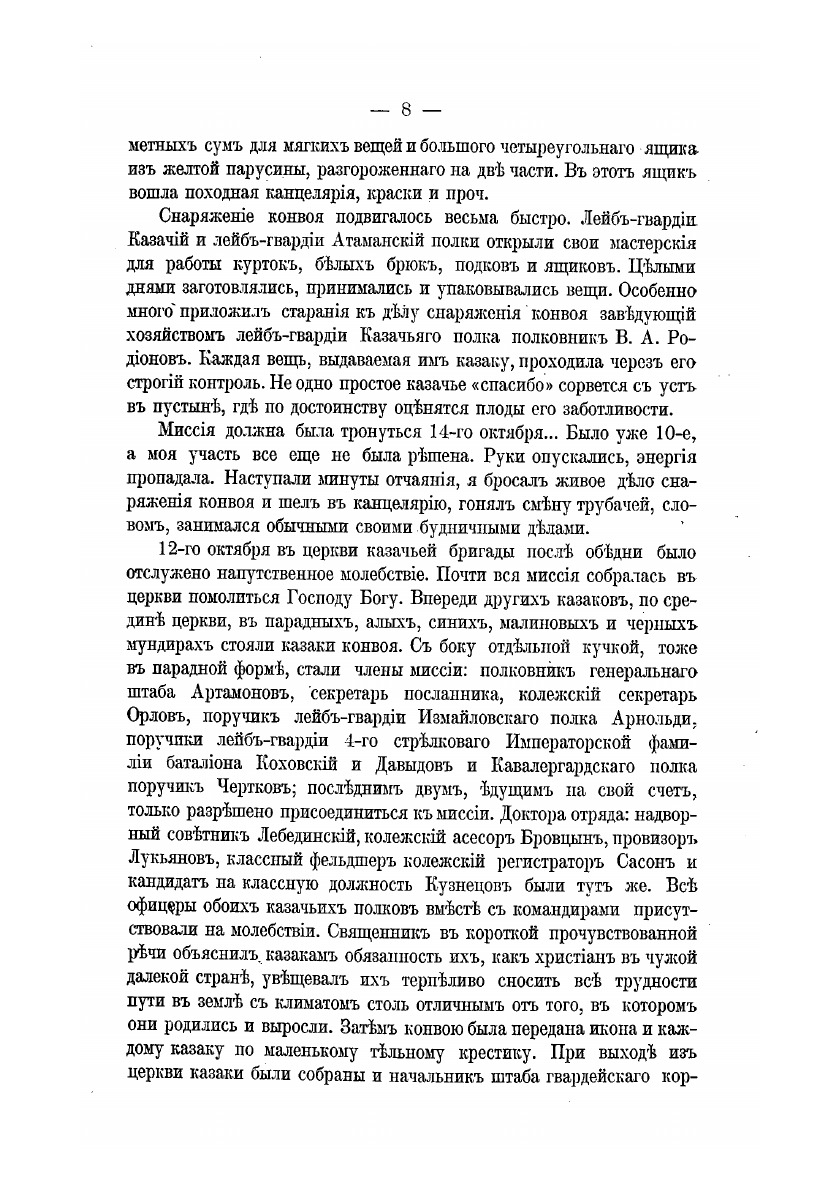 — 8 —

метныхъ сумъ для мягкихъ вещей и большого четыреугольнаго ящика изъ желтой парусины, разгороженнаго на двѣ части. Въ этотъ ящикъ вошла походная канцелярія, краски и проч.

Снаряженіе конвоя подвигалось весьма быстро. Лейбъ-гвардіи Казачій и лейбъ-гвардіи Атаманскій полки открыли свои мастерскія для работы куртокъ, бѣлыхъ брюкъ, подковъ и ящиковъ. Цѣлыми днями заготовлялись, принимались и упаковывались вещи. Особенно много приложилъ старанія къ дѣлу снаряженія конвоя завѣдующій хозяйствомъ лейбъ-гвардіи Казачьяго полка полковникъ В. А. Родіоновъ. Каждая вещь, выдаваемая имъ казаку, проходила черезъ его строгій контроль. Не одно простое казачье «спасибо» сорвется съ устъ въ пустынѣ, гдѣ по достоинству оцѣнятся плоды его заботливости.

Миссія должна была тронуться 14-го октября... Было уже 10-е, а моя участь все еще не была рѣшена. Руки опускались, энергія пропадала. Наступали минуты отчаянія, я бросалъ живое дѣло снаряженія конвоя и шелъ въ канцелярію, гонялъ смѣну трубачей, словомъ, занимался обычными своими будничными дѣлами.

12-го октября въ церкви казачьей бригады послѣ обѣдни было отслужено напутственное молебствіе. Почти вся миссія собралась въ церкви помолиться Господу Богу. Впереди другихъ казаковъ, по срединѣ церкви, въ парадныхъ, алыхъ, синихъ, малиновыхъ и черныхъ мундирахъ стояли казаки конвоя. Съ боку отдѣльной кучкой, тоже въ парадной формѣ, стали члены миссіи: полковникъ генеральнаго штаба Артамоновъ, секретарь посланника, колежскій секретарь Орловъ, поручикъ лейбъ-гвардіи Измайловскаго полка Арнольди, поручики лейбъ-гвардіи 4-го стрѣлковаго Императорской фамиліи баталіона Коховскій и Давыдовъ и Кавалергардскаго полка поручикъ Чертковъ; послѣднимъ двумъ, ѣдущимъ на свой счетъ, только разрѣшено присоединиться къ миссіи. Доктора отряда: надворный совѣтникъ Лебединскій, колежскій асесоръ Бровцынъ, провизоръ Лукьяновъ, классный фельдшеръ колежскій регистраторъ Сасонъ и кандидатъ на классную должность Кузнецовъ были тутъ же. Всѣ офицеры обоихъ казачьихъ полковъ вмѣстѣ съ командирами присутствовали на молебствіи. Священникъ въ короткой прочувствованной рѣчи объяснилъ казакамъ обязанность ихъ, какъ христіанъ въ чужой далекой странѣ, увѣщевалъ ихъ терпѣливо сносить всѣ трудности пути въ землѣ съ климатомъ столь отличнымъ отъ того, въ которомъ они родились и выросли. Затѣмъ конвою была передана икона и каждому казаку по маленькому тѣльному крестику. При выходѣ изъ церкви казаки были собраны и начальникъ штаба гвардейскаго кор-